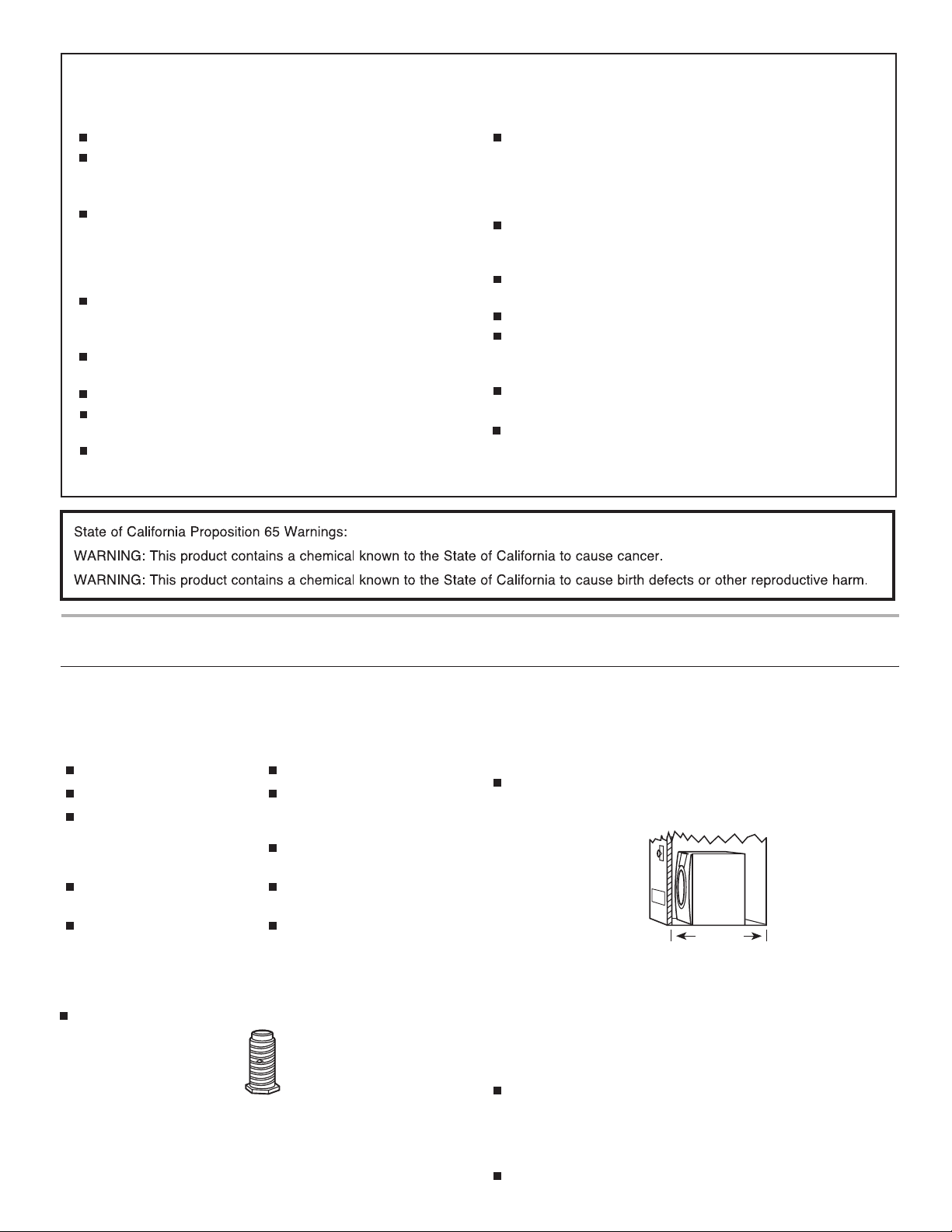 State of California Proposition 65 Warnings:

WARNING: This product contains a chemical known to the State of California to cause cancer.

WARNING: This product contains a chemical known to the State of California to cause birth defects or other reproductive harm.